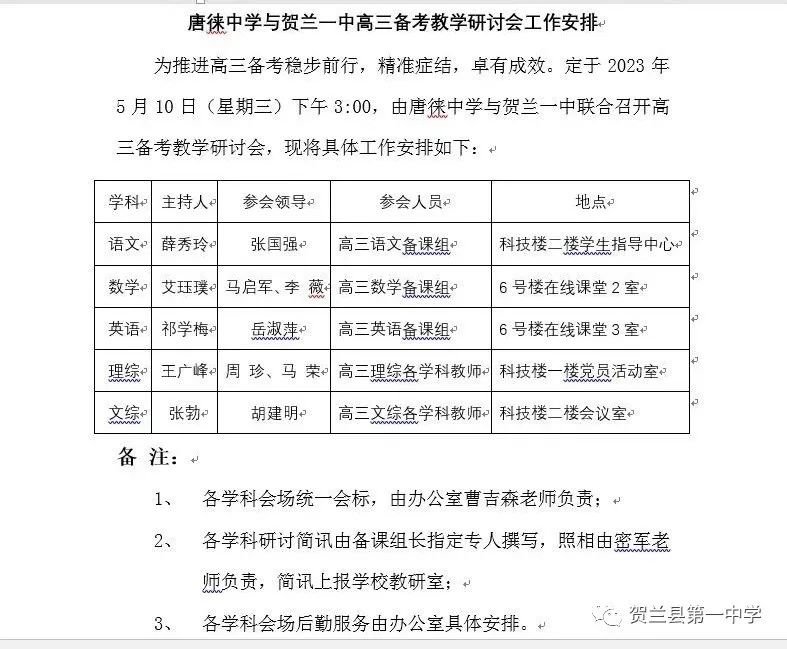 唐徕中学与贺兰一中高三备考教学研讨会工作安排

为推进高三备考稳步前行，精准症结，卓有成效。定于 2023 年 5 月 10 日（星期三）下午 3:00，由唐徕中学与贺兰一中联合召开高三备考教学研讨会，现将具体工作安排如下：

| 学科 | 主持人 | 参会领导 | 参会人员 | 地点 |
|---|---|---|---|---|
| 语文 | 薛秀玲 | 张国强 | 高三语文备课组 | 科技楼二楼学生指导中心 |
| 数学 | 艾珏璞 | 马启军、李 薇 | 高三数学备课组 | 6 号楼在线课堂 2 室 |
| 英语 | 祁学梅 | 岳淑萍 | 高三英语备课组 | 6 号楼在线课堂 3 室 |
| 理综 | 王广峰 | 周 珍、马 荣 | 高三理综各学科教师 | 科技楼一楼党员活动室 |
| 文综 | 张勃 | 胡建明 | 高三文综各学科教师 | 科技楼二楼会议室 |

备 注：

1、 各学科会场统一会标，由办公室曹吉森老师负责；

2、 各学科研讨简讯由备课组长指定专人撰写，照相由密军老师负责，简讯上报学校教研室；

3、 各学科会场后勤服务由办公室具体安排。

贺兰县第一中学